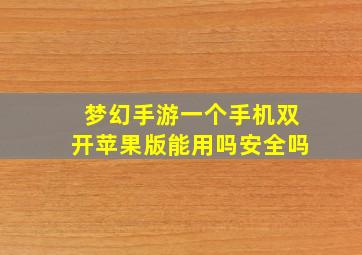 梦幻手游一个手机双开苹果版能用吗安全吗